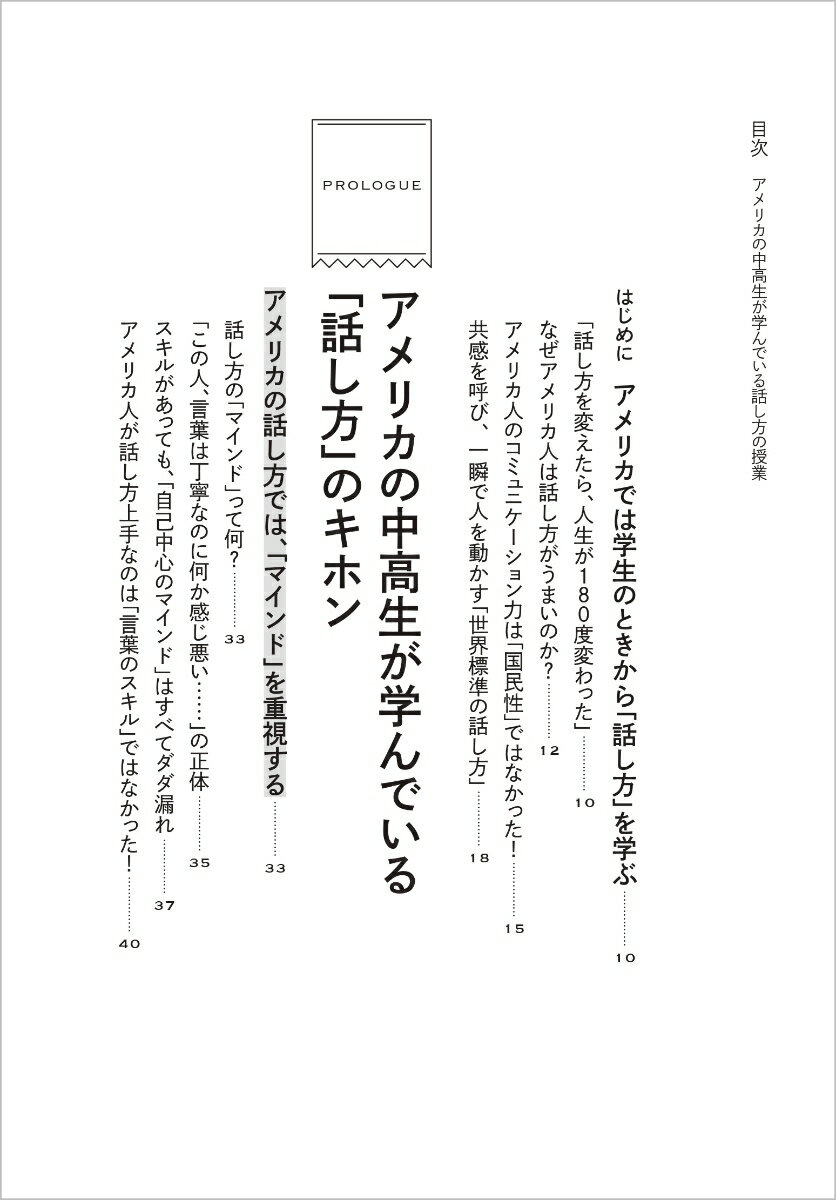 目次　アメリカの中高生が学んでいる話し方の授業

はじめに　アメリカでは学生のときから「話し方」を学ぶ 10

「話し方を変えたら、人生が180度変わった」 10

なぜアメリカ人は話し方がうまいのか？ 12

アメリカ人のコミュニケーション力は「国民性」ではなかった！ 15

共感を呼び、一瞬で人を動かす「世界標準の話し方」 18

PROLOGUE

アメリカの中高生が学んでいる「話し方」のキホン

アメリカの話し方では、「マインド」を重視する 33

話し方の「マインド」って何？ 33

「この人、言葉は丁寧なのに何か感じ悪い……」の正体 35

スキルがあっても、「自己中心のマインド」はすべてダダ漏れ 37

アメリカ人が話し方上手なのは「言葉のスキル」ではなかった！ 40